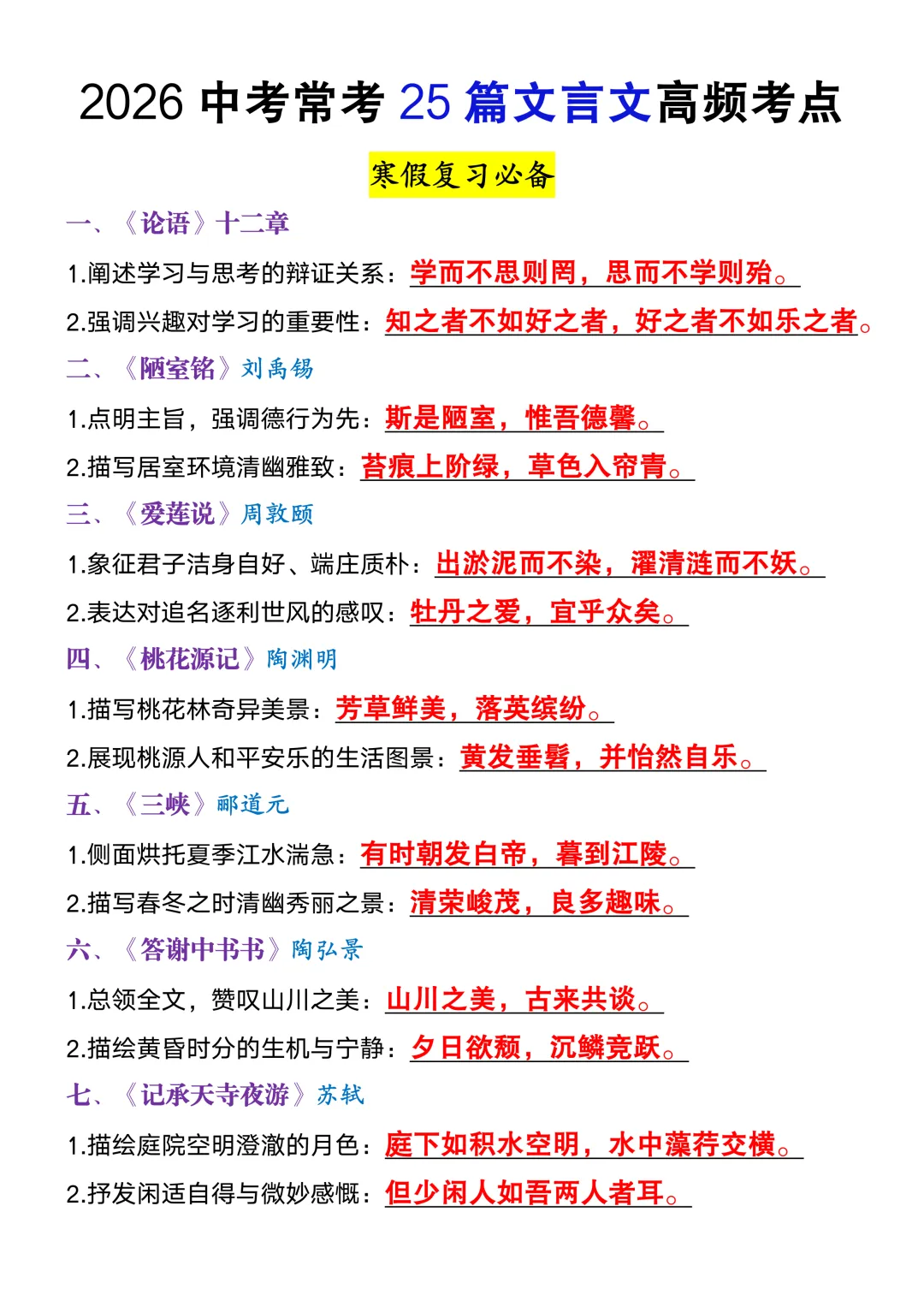 2026 中考常考 25 篇文言文高频考点

寒假复习必备

一、《论语》十二章

1.阐述学习与思考的辩证关系：学而不思则罔，思而不学则殆。

2.强调兴趣对学习的重要性：知之者不如好之者，好之者不如乐之者。

二、《陋室铭》刘禹锡

1.点明主旨，强调德行为先：斯是陋室，惟吾德馨。

2.描写居室环境清幽雅致：苔痕上阶绿，草色入帘青。

三、《爱莲说》周敦颐

1.象征君子洁身自好、端庄质朴：出淤泥而不染，濯清涟而不妖。

2.表达对追名逐利世风的感叹：牡丹之爱，宜乎众矣。

四、《桃花源记》陶渊明

1.描写桃花林奇异美景：芳草鲜美，落英缤纷。

2.展现桃源人和平安乐的生活图景：黄发垂髫，并怡然自乐。

五、《三峡》郦道元

1.侧面烘托夏季江水湍急：有时朝发白帝，暮到江陵。

2.描写春冬之时清幽秀丽之景：清荣峻茂，良多趣味。

六、《答谢中书书》陶弘景

1.总领全文，赞叹山川之美：山川之美，古来共谈。

2.描绘黄昏时分的生机与宁静：夕日欲颓，沉鳞竞跃。

七、《记承天寺夜游》苏轼

1.描绘庭院空明澄澈的月色：庭下如积水空明，水中藻荇交横。

2.抒发闲适自得与微妙感慨：但少闲人如吾两人者耳。